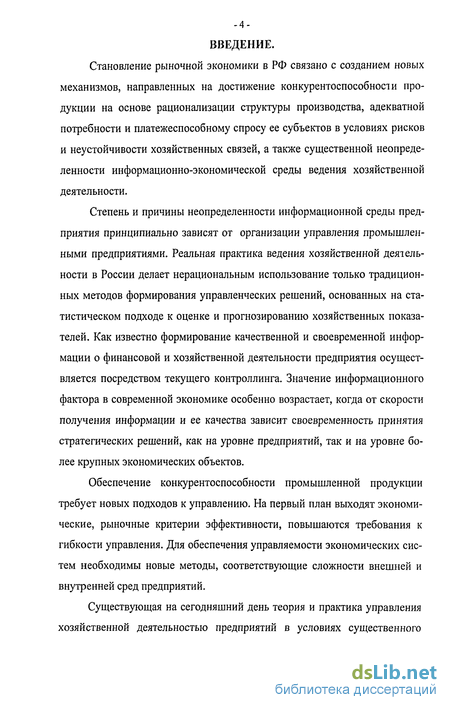 - 4 -

ВВЕДЕНИЕ.

Становление рыночной экономики в РФ связано с созданием новых механизмов, направленных на достижение конкурентоспособности продукции на основе рационализации структуры производства, адекватной потребности и платежеспособному спросу ее субъектов в условиях рисков и неустойчивости хозяйственных связей, а также существенной неопределенности информационно-экономической среды ведения хозяйственной деятельности.

Степень и причины неопределенности информационной среды предприятия принципиально зависят от организации управления промышленными предприятиями. Реальная практика ведения хозяйственной деятельности в России делает нерациональным использование только традиционных методов формирования управленческих решений, основанных на статистическом подходе к оценке и прогнозированию хозяйственных показателей. Как известно формирование качественной и своевременной информации о финансовой и хозяйственной деятельности предприятия осуществляется посредством текущего контроллинга. Значение информационного фактора в современной экономике особенно возрастает, когда от скорости получения информации и ее качества зависит своевременность принятия стратегических решений, как на уровне предприятий, так и на уровне более крупных экономических объектов.

Обеспечение конкурентоспособности промышленной продукции требует новых подходов к управлению. На первый план выходят экономические, рыночные критерии эффективности, повышаются требования к гибкости управления. Для обеспечения управляемости экономических систем необходимы новые методы, соответствующие сложности внешней и внутренней сред предприятий.

Существующая на сегодняшний день теория и практика управления хозяйственной деятельностью предприятий в условиях существенного

dsLib.net
библиотека диссертаций